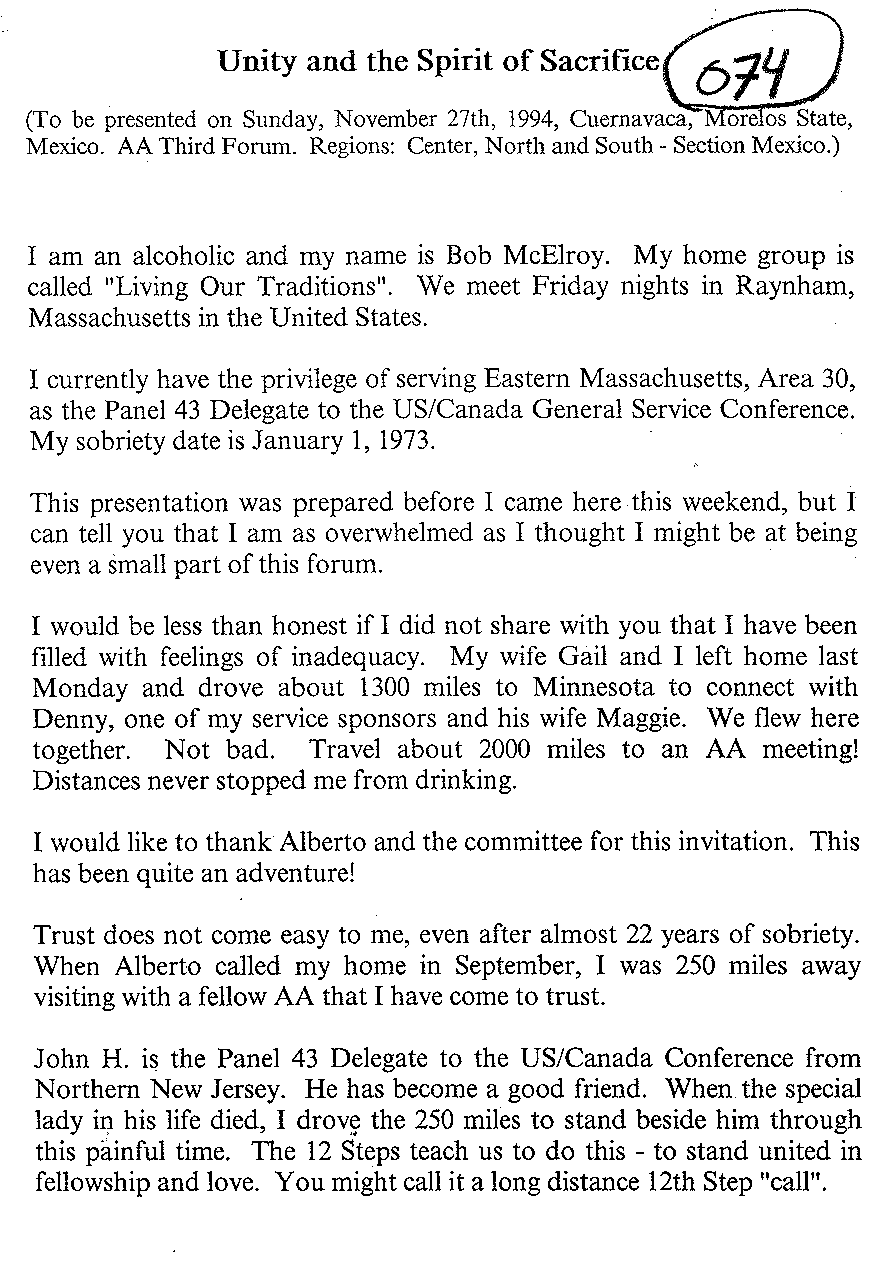 Unity and the Spirit of Sacrifice

074

(To be presented on Sunday, November 27th, 1994, Cuernavaca, Morelos State, Mexico. AA Third Forum. Regions: Center, North and South - Section Mexico.)

I am an alcoholic and my name is Bob McElroy. My home group is called "Living Our Traditions". We meet Friday nights in Raynham, Massachusetts in the United States.

I currently have the privilege of serving Eastern Massachusetts, Area 30, as the Panel 43 Delegate to the US/Canada General Service Conference. My sobriety date is January 1, 1973.

This presentation was prepared before I came here this weekend, but I can tell you that I am as overwhelmed as I thought I might be at being even a small part of this forum.

I would be less than honest if I did not share with you that I have been filled with feelings of inadequacy. My wife Gail and I left home last Monday and drove about 1300 miles to Minnesota to connect with Denny, one of my service sponsors and his wife Maggie. We flew here together. Not bad. Travel about 2000 miles to an AA meeting! Distances never stopped me from drinking.

I would like to thank Alberto and the committee for this invitation. This has been quite an adventure!

Trust does not come easy to me, even after almost 22 years of sobriety. When Alberto called my home in September, I was 250 miles away visiting with a fellow AA that I have come to trust.

John H. is the Panel 43 Delegate to the US/Canada Conference from Northern New Jersey. He has become a good friend. When the special lady in his life died, I drove the 250 miles to stand beside him through this painful time. The 12 Steps teach us to do this - to stand united in fellowship and love. You might call it a long distance 12th Step "call".